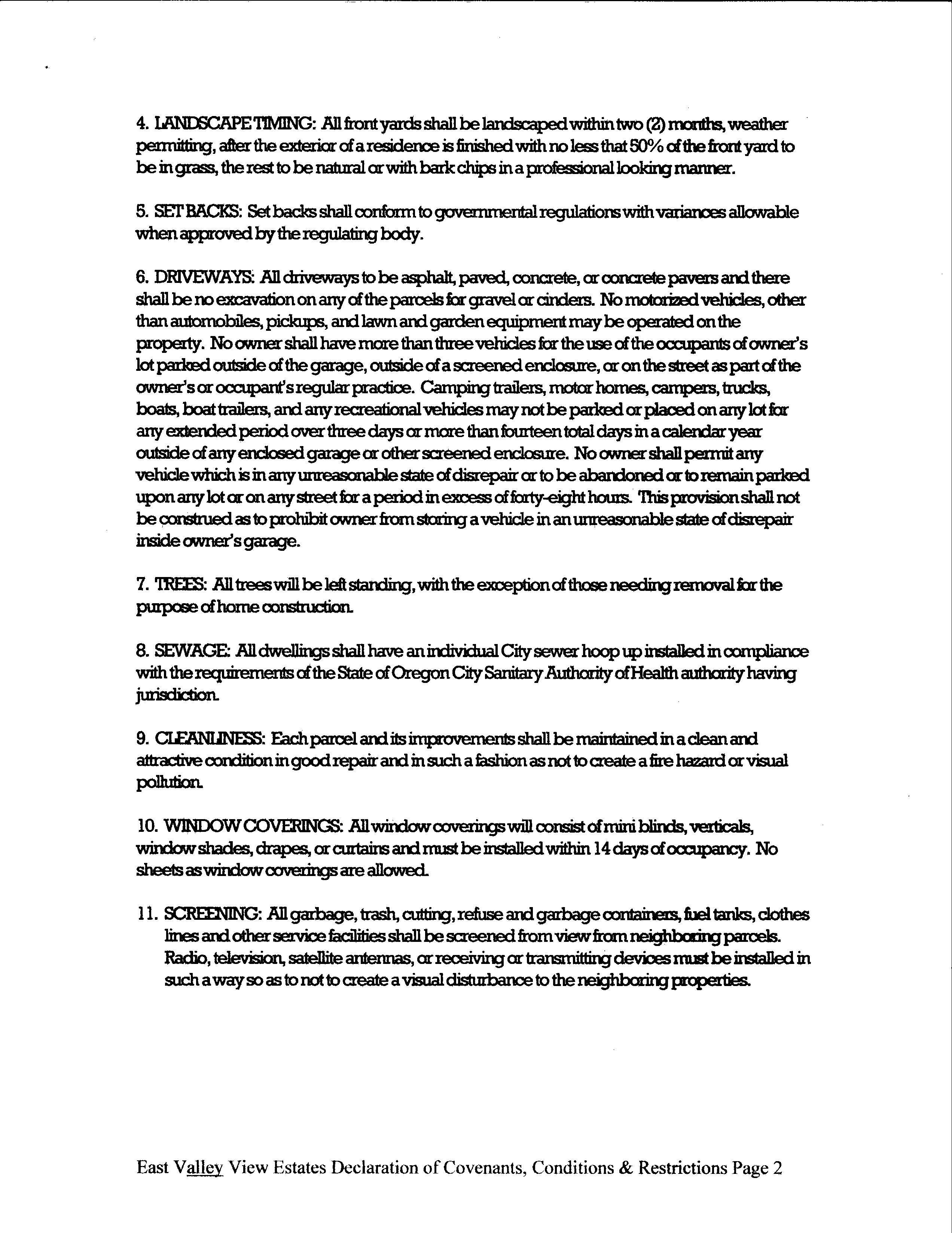 4. LANDSCAPE TIMING: All front yards shall be landscaped within two (2) months, weather permitting, after the exterior of a residence is finished with no less that 50% of the front yard to be in grass, the rest to be natural or with bark chips in a professional looking manner.

5. SET BACKS: Set backs shall conform to governmental regulations with variances allowable when approved by the regulating body.

6. DRIVEWAYS: All driveways to be asphalt, paved, concrete, or concrete pavers and there shall be no excavation on any of the parcels for gravel or cinders. No motorized vehicles, other than automobiles, pickups, and lawn and garden equipment may be operated on the property. No owner shall have more than three vehicles for the use of the occupants of owner's lot parked outside of the garage, outside of a screened enclosure, or on the street as part of the owner's or occupant's regular practice. Camping trailers, motor homes, campers, trucks, boats, boat trailers, and any recreational vehicles may not be parked or placed on any lot for any extended period over three days or more than fourteen total days in a calendar year outside of any enclosed garage or other screened enclosure. No owner shall permit any vehicle which is in any unreasonable state of disrepair or to be abandoned or to remain parked upon any lot or on any street for a period in excess of forty-eight hours. This provision shall not be construed as to prohibit owner from storing a vehicle in an unreasonable state of disrepair inside owner's garage.

7. TREES: All trees will be left standing, with the exception of those needing removal for the purpose of home construction.

8. SEWAGE: All dwellings shall have an individual City sewer hoop up installed in compliance with the requirements of the State of Oregon City Sanitary Authority of Health authority having jurisdiction.

9. CLEANLINESS: Each parcel and its improvements shall be maintained in a clean and attractive condition in good repair and in such a fashion as not to create a fire hazard or visual pollution.

10. WINDOW COVERINGS: All window coverings will consist of mini blinds, verticals, window shades, drapes, or curtains and must be installed within 14 days of occupancy. No sheets as window coverings are allowed.

11. SCREENING: All garbage, trash, cutting, refuse and garbage containers, fuel tanks, clothes lines and other service facilities shall be screened from view from neighboring parcels. Radio, television, satellite antennas, or receiving or transmitting devices must be installed in such a way so as to not to create a visual disturbance to the neighboring properties.

East Valley View Estates Declaration of Covenants, Conditions & Restrictions Page 2